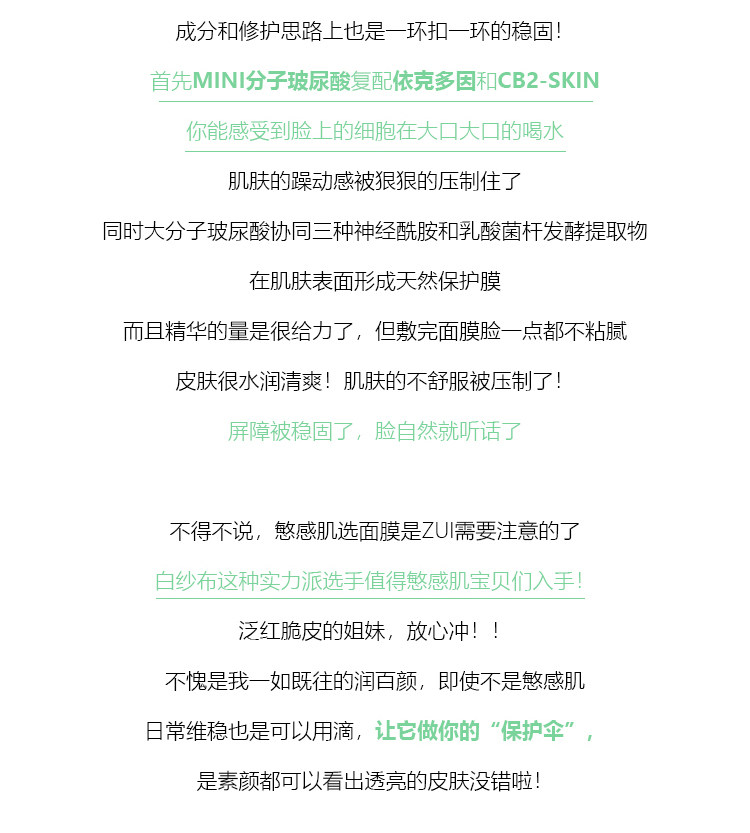 成分和修护思路上也是一环扣一环的稳固！

首先MINI分子玻尿酸复配依克多因和CB2-SKIN

你能感受到脸上的细胞在大口大口的喝水

肌肤的躁动感被狠狠的压制住了

同时大分子玻尿酸协同三种神经酰胺和乳酸菌杆发酵提取物

在肌肤表面形成天然保护膜

而且精华的量是很给力了，但敷完面膜脸一点都不粘腻

皮肤很水润清爽！肌肤的不舒服被压制了！

屏障被稳固了，脸自然就听话了

不得不说，敏感肌选面膜是ZUI需要注意的了

白纱布这种实力派选手值得敏感肌宝贝们入手！

泛红脆皮的姐妹，放心冲！！

不愧是我一如既往的润百颜，即使不是敏感肌

日常维稳也是可以用滴，让它做你的“保护伞”，

是素颜都可以看出透亮的皮肤没错啦！